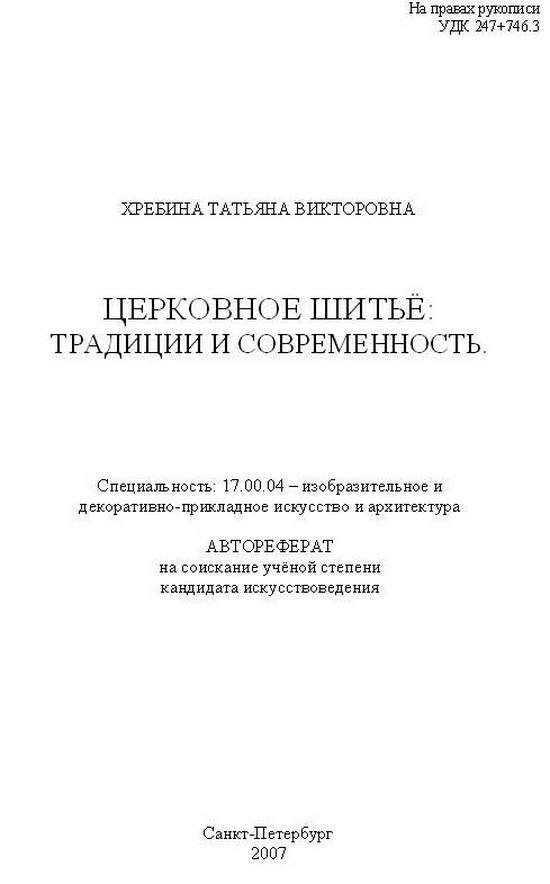 На правах рукописи
УДК 247+746.3

ХРЕБИНА ТАТЬЯНА ВИКТОРОВНА

ЦЕРКОВНОЕ ШИТЬЁ:
ТРАДИЦИИ И СОВРЕМЕННОСТЬ.

Специальность: 17.00.04 – изобразительное и декоративно-прикладное искусство и архитектура

АВТОРЕФЕРАТ
на соискание учёной степени
кандидата искусствоведения

Санкт-Петербург
2007